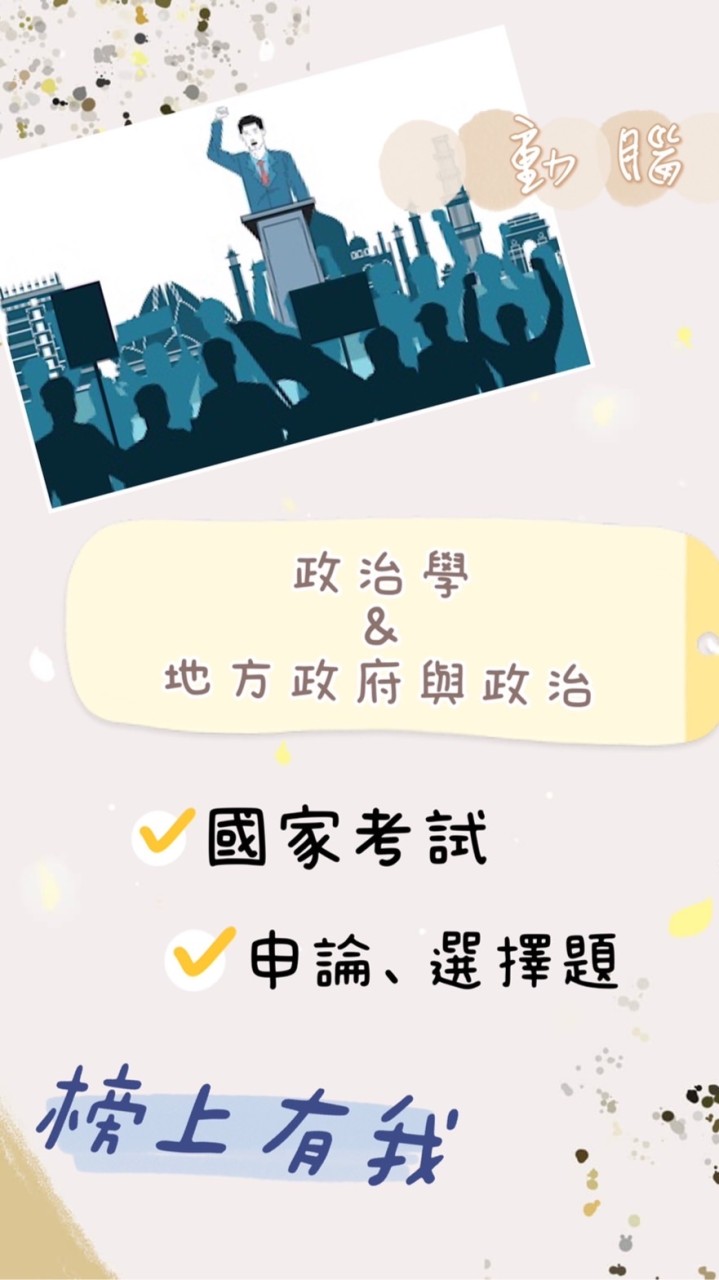 動 腦

政治學
&
地方政府與政治

國家考試

申論、選擇題

榜上有我